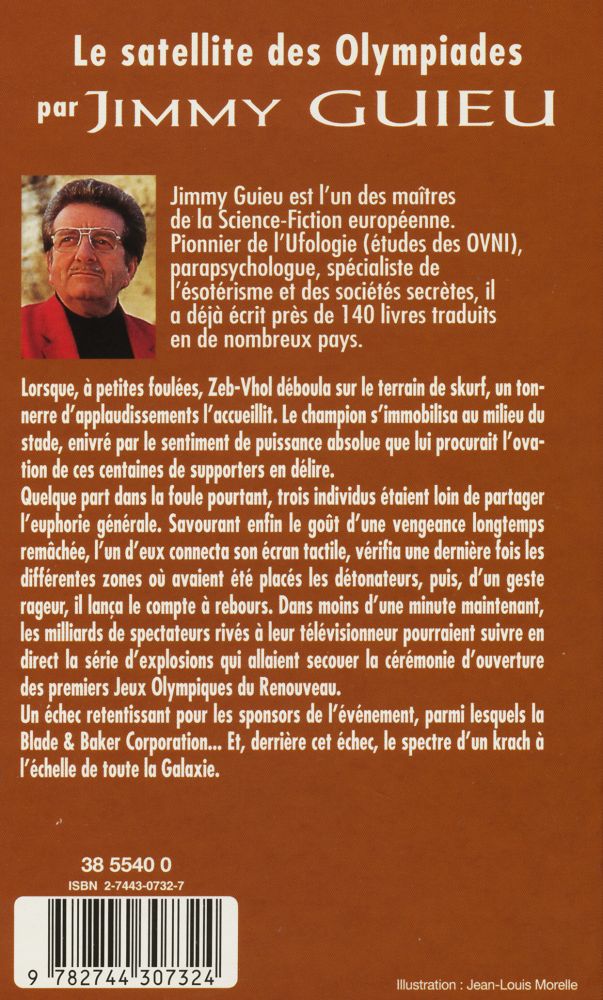 Le satellite des Olympiades
par JIMMY GUIEU

Jimmy Guieu est l'un des maîtres de la Science-Fiction européenne. Pionnier de l'Ufologie (études des OVNI), parapsychologue, spécialiste de l'ésotérisme et des sociétés secrètes, il a déjà écrit près de 140 livres traduits en de nombreux pays.

Lorsque, à petites foulées, Zeb-Vhol déboula sur le terrain de skurf, un tonnerre d'applaudissements l'accueillit. Le champion s'immobilisa au milieu du stade, enivré par le sentiment de puissance absolue que lui procurait l'ovation de ces centaines de supporters en délire.
Quelque part dans la foule pourtant, trois individus étaient loin de partager l'euphorie générale. Savourant enfin le goût d'une vengeance longtemps remâchée, l'un d'eux connecta son écran tactile, vérifia une dernière fois les différentes zones où avaient été placés les détonateurs, puis, d'un geste rageur, il lança le compte à rebours. Dans moins d'une minute maintenant, les milliards de spectateurs rivés à leur télévisionneur pourraient suivre en direct la série d'explosions qui allaient secouer la cérémonie d'ouverture des premiers Jeux Olympiques du Renouveau.
Un échec retentissant pour les sponsors de l'événement, parmi lesquels la Blade & Baker Corporation... Et, derrière cet échec, le spectre d'un krach à l'échelle de toute la Galaxie.

38 5540 0
ISBN 2-7443-0732-7

9 782744 307324

Illustration : Jean-Louis Morelle